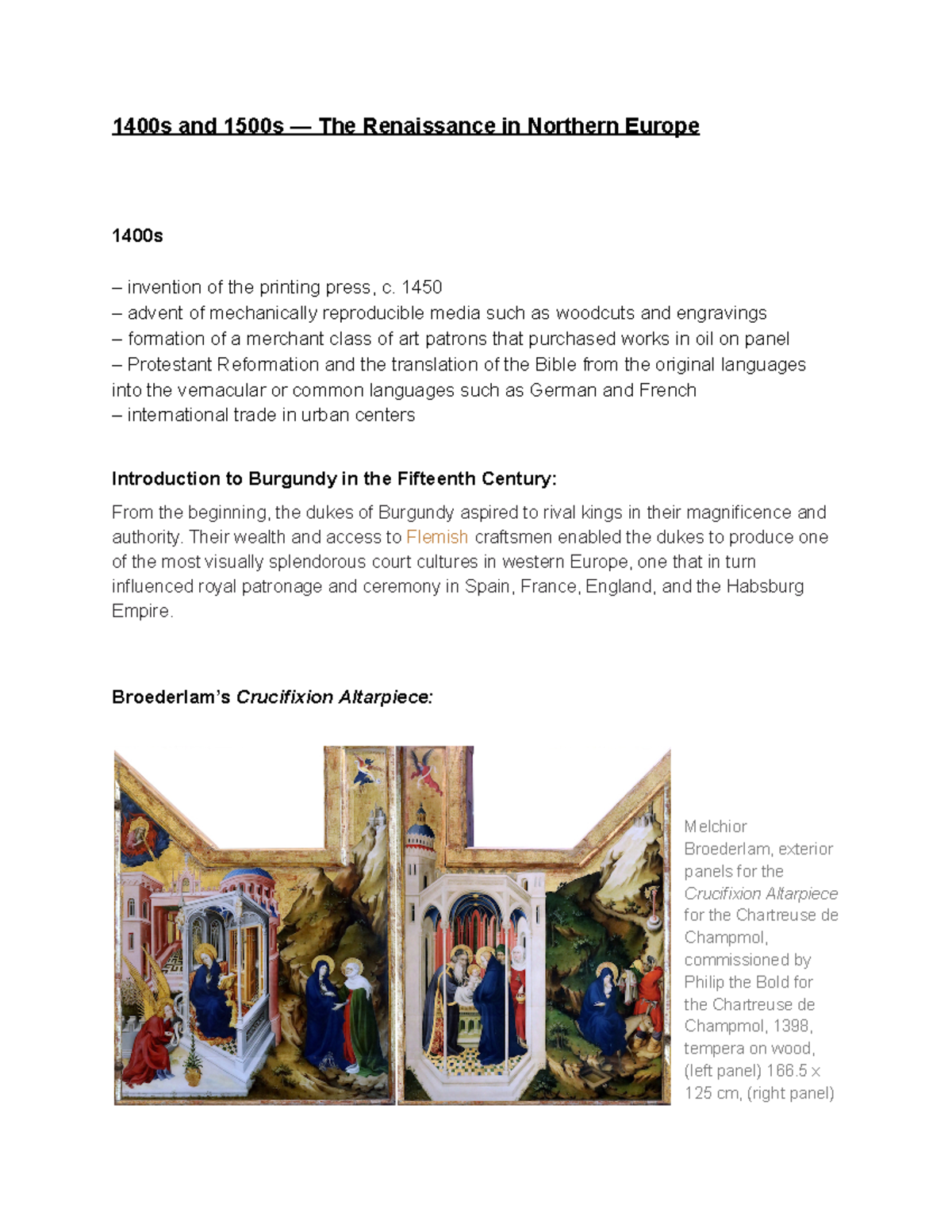 1400s and 1500s — The Renaissance in Northern Europe

1400s

– invention of the printing press, c. 1450
– advent of mechanically reproducible media such as woodcuts and engravings
– formation of a merchant class of art patrons that purchased works in oil on panel
– Protestant Reformation and the translation of the Bible from the original languages into the vernacular or common languages such as German and French
– international trade in urban centers

Introduction to Burgundy in the Fifteenth Century:

From the beginning, the dukes of Burgundy aspired to rival kings in their magnificence and authority. Their wealth and access to Flemish craftsmen enabled the dukes to produce one of the most visually splendorous court cultures in western Europe, one that in turn influenced royal patronage and ceremony in Spain, France, England, and the Habsburg Empire.

Broederlam's Crucifixion Altarpiece:

Melchior Broederlam, exterior panels for the Crucifixion Altarpiece for the Chartreuse de Champmol, commissioned by Philip the Bold for the Chartreuse de Champmol, 1398, tempera on wood, (left panel) 166.5 x 125 cm, (right panel)